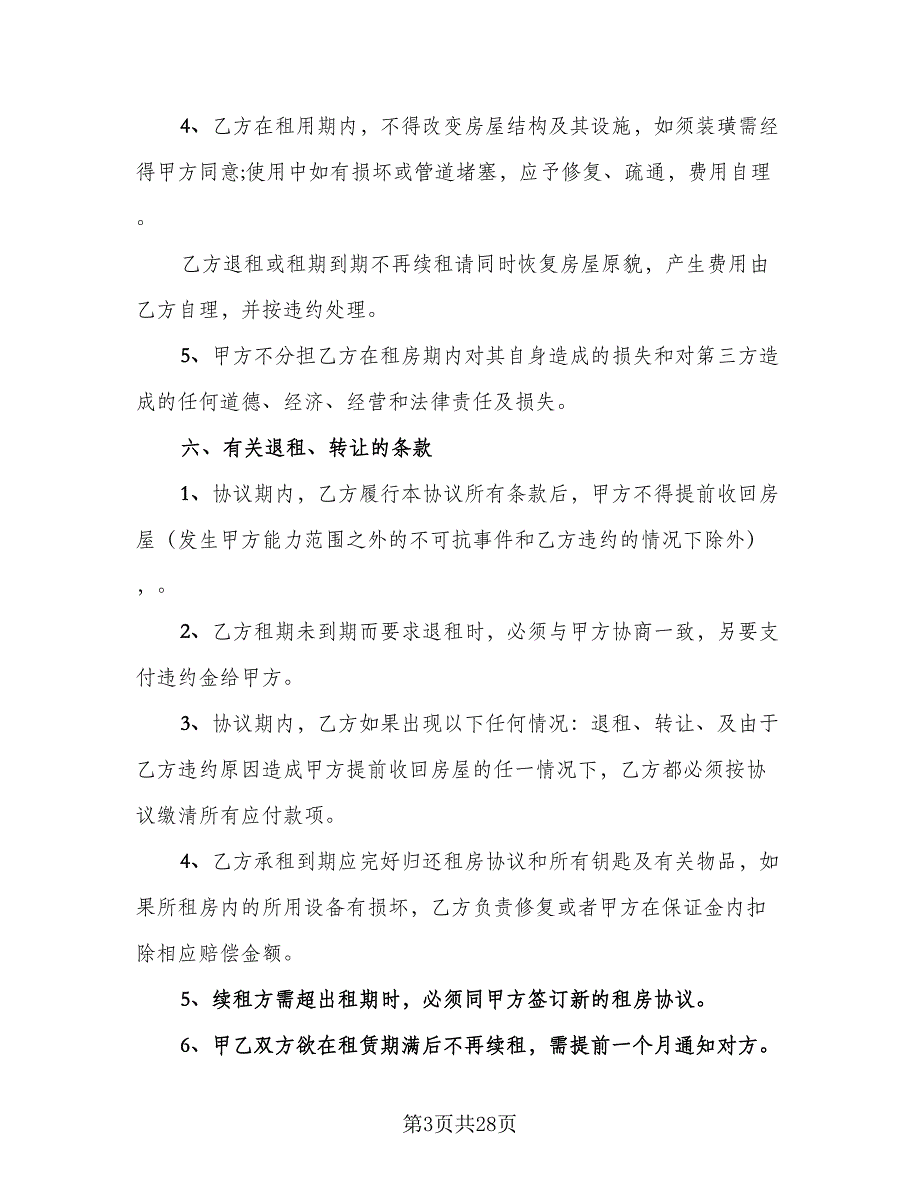 4、乙方在租用期内，不得改变房屋结构及其设施，如须装璜需经得甲方同意;使用中如有损坏或管道堵塞，应予修复、疏通，费用自理。

乙方退租或租期到期不再续租请同时恢复房屋原貌，产生费用由乙方自理，并按违约处理。

5、甲方不分担乙方在租房期内对其自身造成的损失和对第三方造成的任何道德、经济、经营和法律责任及损失。

六、有关退租、转让的条款

1、协议期内，乙方履行本协议所有条款后，甲方不得提前收回房屋（发生甲方能力范围之外的不可抗事件和乙方违约的情况下除外），。

2、乙方租期未到期而要求退租时，必须与甲方协商一致，另要支付违约金给甲方。

3、协议期内，乙方如果出现以下任何情况：退租、转让、及由于乙方违约原因造成甲方提前收回房屋的任一情况下，乙方都必须按协议缴清所有应付款项。

4、乙方承租到期应完好归还租房协议和所有钥匙及有关物品，如果所租房内的所用设备有损坏，乙方负责修复或者甲方在保证金内扣除相应赔偿金额。

5、续租方需超出租期时，必须同甲方签订新的租房协议。

6、甲乙双方欲在租赁期满后不再续租，需提前一个月通知对方。

第3页共28页